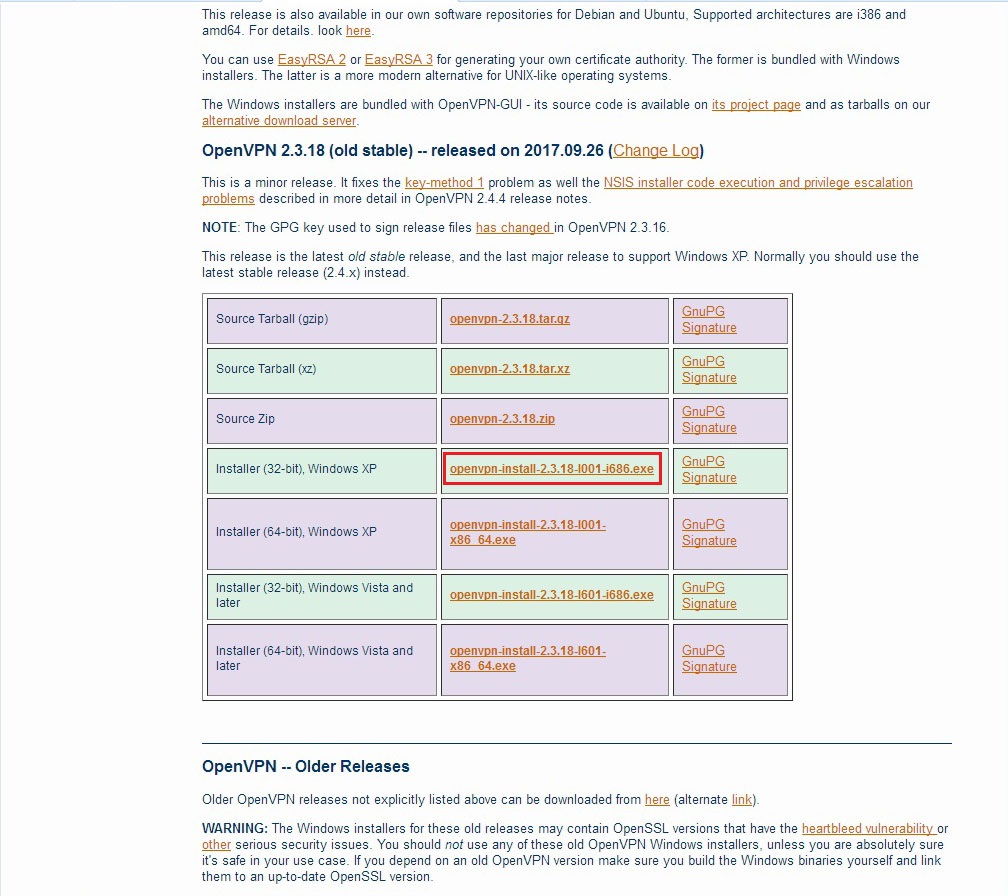 This release is also available in our own software repositories for Debian and Ubuntu, Supported architectures are i386 and amd64. For details. look here.

You can use EasyRSA 2 or EasyRSA 3 for generating your own certificate authority. The former is bundled with Windows installers. The latter is a more modern alternative for UNIX-like operating systems.

The Windows installers are bundled with OpenVPN-GUI - its source code is available on its project page and as tarballs on our alternative download server.

OpenVPN 2.3.18 (old stable) -- released on 2017.09.26 (Change Log)

This is a minor release. It fixes the key-method 1 problem as well the NSIS installer code execution and privilege escalation problems described in more detail in OpenVPN 2.4.4 release notes.

NOTE: The GPG key used to sign release files has changed in OpenVPN 2.3.16.

This release is the latest old stable release, and the last major release to support Windows XP. Normally you should use the latest stable release (2.4.x) instead.

| Source Tarball (gzip) | openvpn-2.3.18.tar.gz | GnuPG Signature |
|---|---|---|
| Source Tarball (xz) | openvpn-2.3.18.tar.xz | GnuPG Signature |
| Source Zip | openvpn-2.3.18.zip | GnuPG Signature |
| Installer (32-bit), Windows XP | openvpn-install-2.3.18-I001-i686.exe | GnuPG Signature |
| Installer (64-bit), Windows XP | openvpn-install-2.3.18-I001-x86_64.exe | GnuPG Signature |
| Installer (32-bit), Windows Vista and later | openvpn-install-2.3.18-I601-i686.exe | GnuPG Signature |
| Installer (64-bit), Windows Vista and later | openvpn-install-2.3.18-I601-x86_64.exe | GnuPG Signature |

OpenVPN -- Older Releases

Older OpenVPN releases not explicitly listed above can be downloaded from here (alternate link).

WARNING: The Windows installers for these old releases may contain OpenSSL versions that have the heartbleed vulnerability or other serious security issues. You should not use any of these old OpenVPN Windows installers, unless you are absolutely sure it's safe in your use case. If you depend on an old OpenVPN version make sure you build the Windows binaries yourself and link them to an up-to-date OpenSSL version.